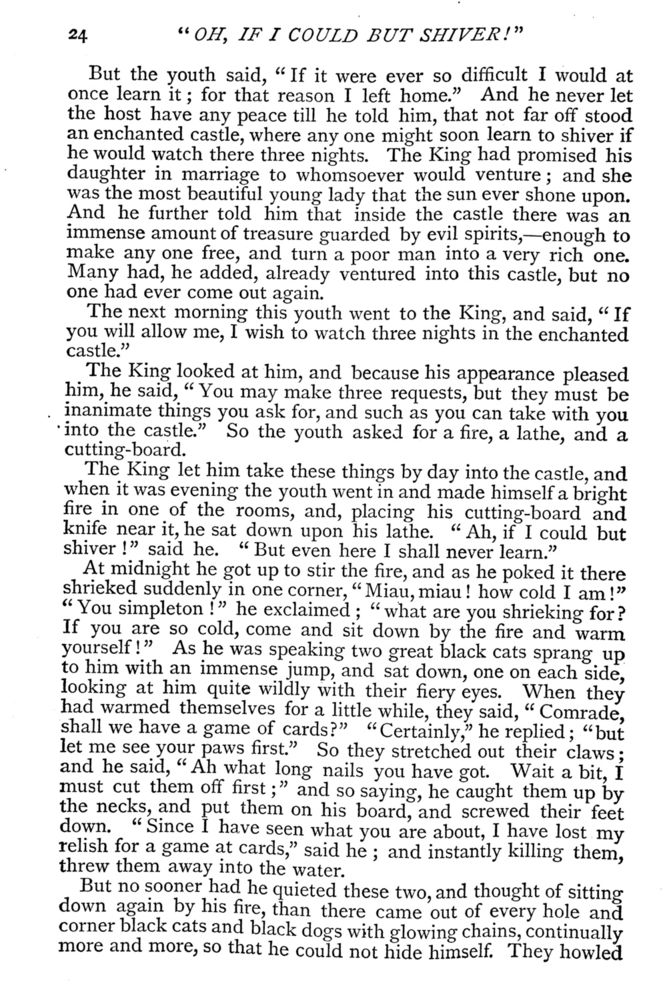 24 "OH, IF I COULD BUT SHIVER!"

But the youth said, "If it were ever so difficult I would at once learn it; for that reason I left home." And he never let the host have any peace till he told him, that not far off stood an enchanted castle, where any one might soon learn to shiver if he would watch there three nights. The King had promised his daughter in marriage to whomsoever would venture; and she was the most beautiful young lady that the sun ever shone upon. And he further told him that inside the castle there was an immense amount of treasure guarded by evil spirits,—enough to make any one free, and turn a poor man into a very rich one. Many had, he added, already ventured into this castle, but no one had ever come out again.

The next morning this youth went to the King, and said, "If you will allow me, I wish to watch three nights in the enchanted castle."

The King looked at him, and because his appearance pleased him, he said, "You may make three requests, but they must be inanimate things you ask for, and such as you can take with you into the castle." So the youth asked for a fire, a lathe, and a cutting-board.

The King let him take these things by day into the castle, and when it was evening the youth went in and made himself a bright fire in one of the rooms, and, placing his cutting-board and knife near it, he sat down upon his lathe. "Ah, if I could but shiver!" said he. "But even here I shall never learn."

At midnight he got up to stir the fire, and as he poked it there shrieked suddenly in one corner, "Miau, miau! how cold I am!" "You simpleton!" he exclaimed; "what are you shrieking for? If you are so cold, come and sit down by the fire and warm yourself!" As he was speaking two great black cats sprang up to him with an immense jump, and sat down, one on each side, looking at him quite wildly with their fiery eyes. When they had warmed themselves for a little while, they said, "Comrade, shall we have a game of cards?" "Certainly," he replied; "but let me see your paws first." So they stretched out their claws; and he said, "Ah what long nails you have got. Wait a bit, I must cut them off first;" and so saying, he caught them up by the necks, and put them on his board, and screwed their feet down. "Since I have seen what you are about, I have lost my relish for a game at cards," said he; and instantly killing them, threw them away into the water.

But no sooner had he quieted these two, and thought of sitting down again by his fire, than there came out of every hole and corner black cats and black dogs with glowing chains, continually more and more, so that he could not hide himself. They howled